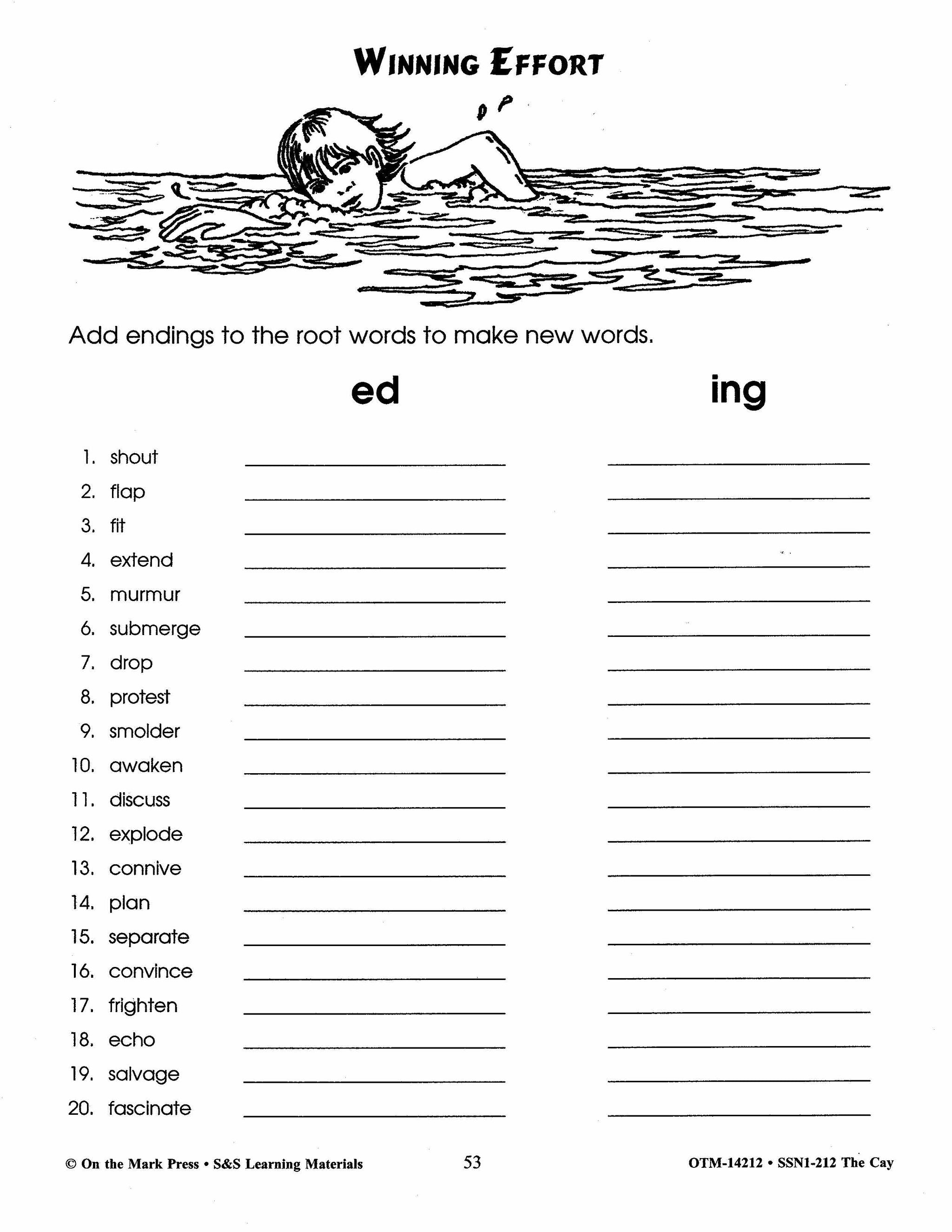 WINNING EFFORT

Add endings to the root words to make new words.

ed ing

1. shout
2. flap
3. fit
4. extend
5. murmur
6. submerge
7. drop
8. protest
9. smolder
10. awaken
11. discuss
12. explode
13. connive
14. plan
15. separate
16. convince
17. frighten
18. echo
19. salvage
20. fascinate

© On the Mark Press • S&S Learning Materials 53 OTM-14212 • SSN1-212 The Cay